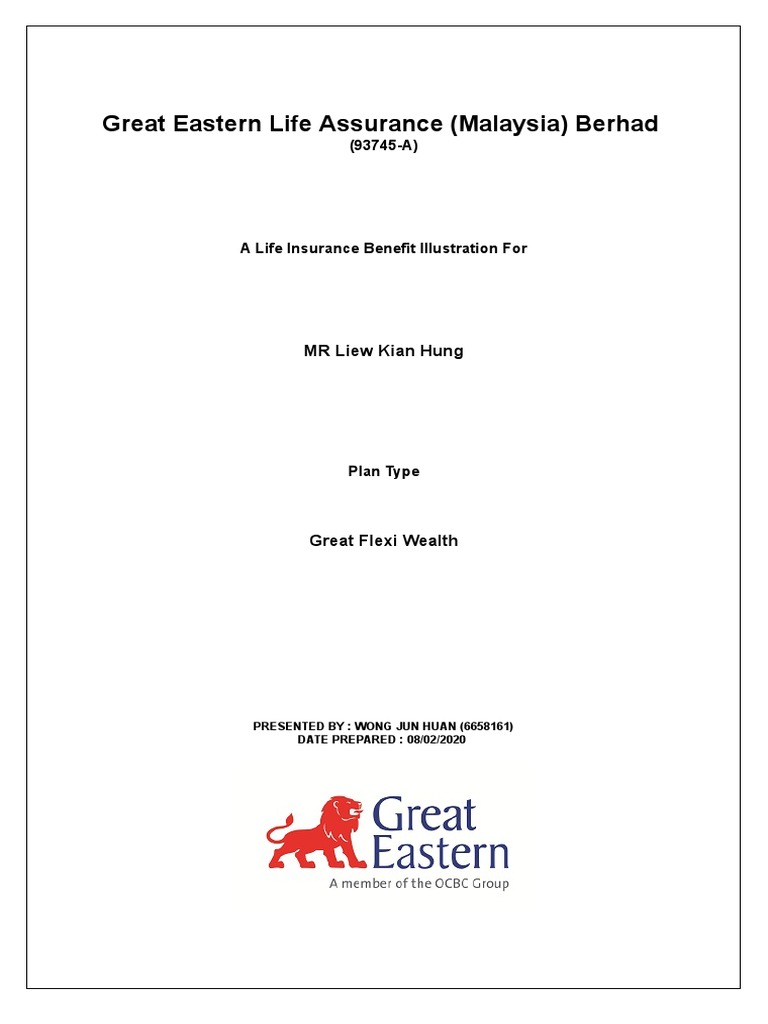 Great Eastern Life Assurance (Malaysia) Berhad
(93745-A)

A Life Insurance Benefit Illustration For

MR Liew Kian Hung

Plan Type

Great Flexi Wealth

PRESENTED BY : WONG JUN HUAN (6658161)
DATE PREPARED : 08/02/2020

Great Eastern
A member of the OCBC Group